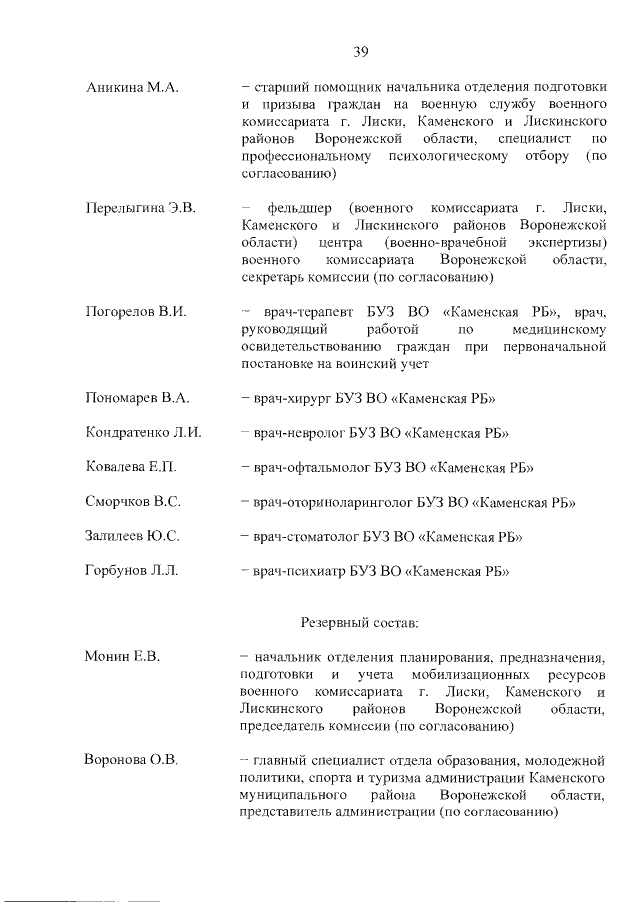 39

Аникина М.А. – старший помощник начальника отделения подготовки и призыва граждан на военную службу военного комиссариата г. Лиски, Каменского и Лискинского районов Воронежской области, специалист по профессиональному психологическому отбору (по согласованию)

Перелыгина Э.В. – фельдшер (военного комиссариата г. Лиски, Каменского и Лискинского районов Воронежской области) центра (военно-врачебной экспертизы) военного комиссариата Воронежской области, секретарь комиссии (по согласованию)

Погорелов В.И. – врач-терапевт БУЗ ВО «Каменская РБ», врач, руководящий работой по медицинскому освидетельствованию граждан при первоначальной постановке на воинский учет

Пономарев В.А. – врач-хирург БУЗ ВО «Каменская РБ»

Кондратенко Л.И. – врач-невролог БУЗ ВО «Каменская РБ»

Ковалева Е.П. – врач-офтальмолог БУЗ ВО «Каменская РБ»

Сморчков В.С. – врач-оториноларинголог БУЗ ВО «Каменская РБ»

Залилеев Ю.С. – врач-стоматолог БУЗ ВО «Каменская РБ»

Горбунов Л.Л. – врач-психиатр БУЗ ВО «Каменская РБ»

Резервный состав:

Монин Е.В. – начальник отделения планирования, предназначения, подготовки и учета мобилизационных ресурсов военного комиссариата г. Лиски, Каменского и Лискинского районов Воронежской области, председатель комиссии (по согласованию)

Воронова О.В. – главный специалист отдела образования, молодежной политики, спорта и туризма администрации Каменского муниципального района Воронежской области, представитель администрации (по согласованию)